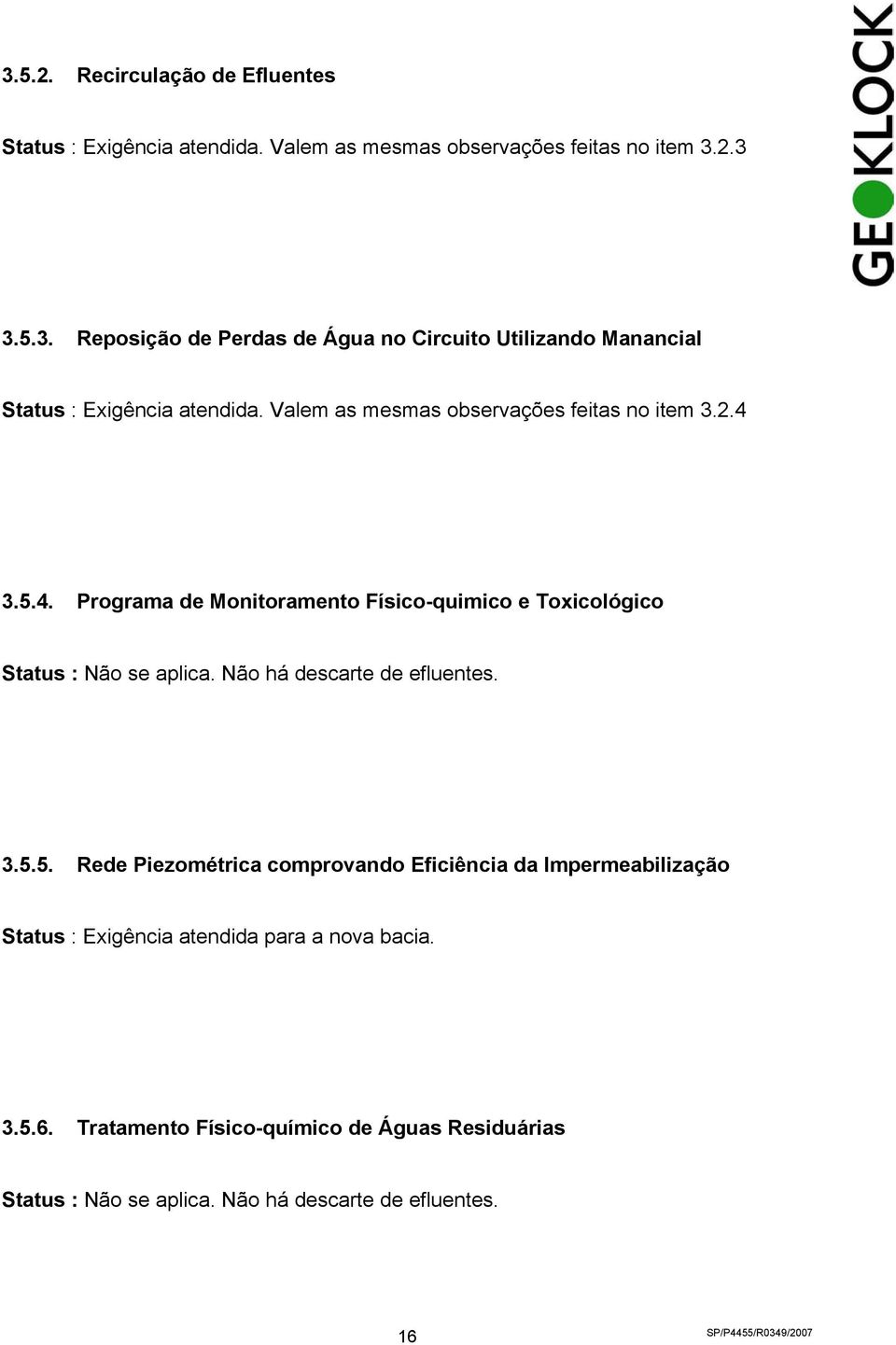 GEOKLOCK

3.5.2. Recirculação de Efluentes

Status : Exigência atendida. Valem as mesmas observações feitas no item 3.2.3

3.5.3. Reposição de Perdas de Água no Circuito Utilizando Manancial

Status : Exigência atendida. Valem as mesmas observações feitas no item 3.2.4

3.5.4. Programa de Monitoramento Físico-quimico e Toxicológico

Status : Não se aplica. Não há descarte de efluentes.

3.5.5. Rede Piezométrica comprovando Eficiência da Impermeabilização

Status : Exigência atendida para a nova bacia.

3.5.6. Tratamento Físico-químico de Águas Residuárias

Status : Não se aplica. Não há descarte de efluentes.

16

SP/P4455/R0349/2007